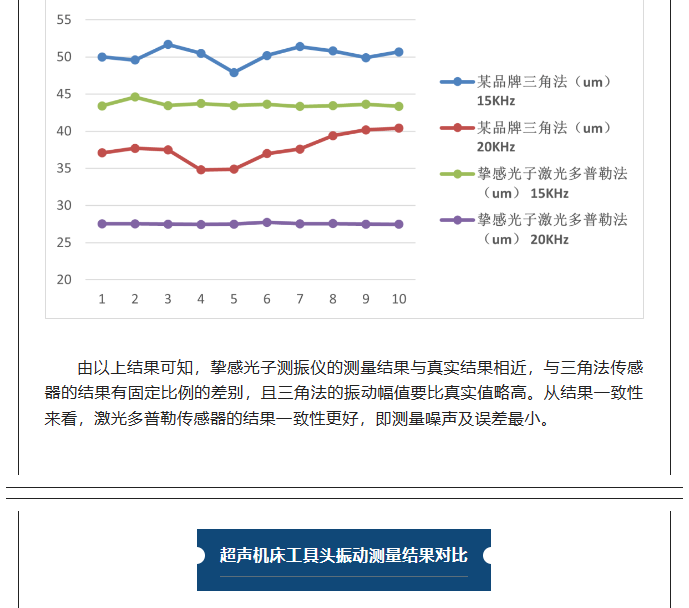 55
50
45
40
35
30
25
20
1 2 3 4 5 6 7 8 9 10

某品牌三角法（um）15KHz
某品牌三角法（um）20KHz
挚感光子激光多普勒法（um） 15KHz
挚感光子激光多普勒法（um） 20KHz

由以上结果可知，挚感光子测振仪的测量结果与真实结果相近，与三角法传感器的结果有固定比例的差别，且三角法的振动幅值要比真实值略高。从结果一致性来看，激光多普勒传感器的结果一致性更好，即测量噪声及误差最小。

超声机床工具头振动测量结果对比